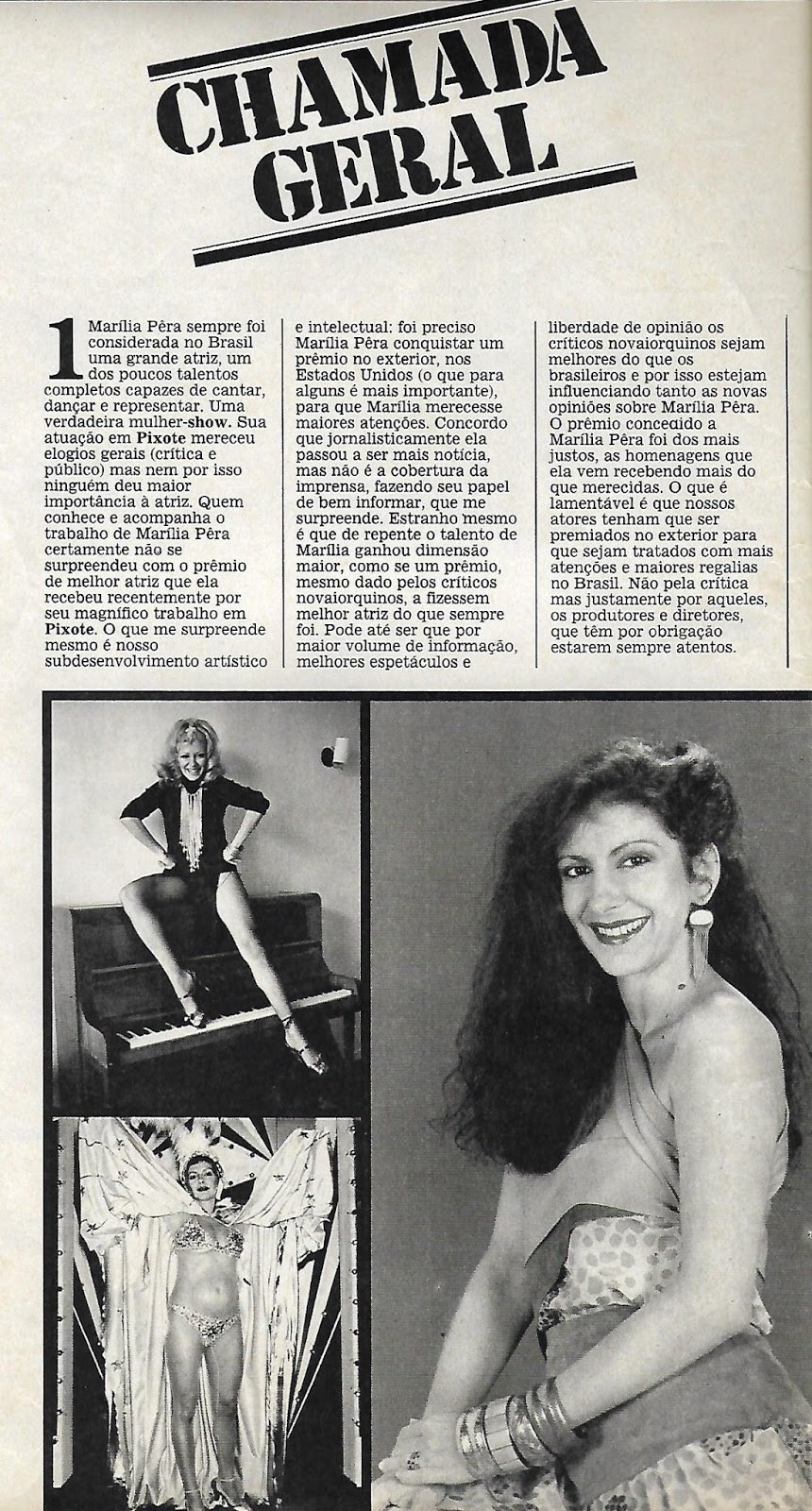 CHAMADA GERAL

1 Marília Pêra sempre foi considerada no Brasil uma grande atriz, um dos poucos talentos completos capazes de cantar, dançar e representar. Uma verdadeira mulher-show. Sua atuação em Pixote mereceu elogios gerais (crítica e público) mas nem por isso ninguém deu maior importância à atriz. Quem conhece e acompanha o trabalho de Marília Pêra certamente não se surpreendeu com o prêmio de melhor atriz que ela recebeu recentemente por seu magnífico trabalho em Pixote. O que me surpreende mesmo é nosso subdesenvolvimento artístico e intelectual: foi preciso Marília Pêra conquistar um prêmio no exterior, nos Estados Unidos (o que para alguns é mais importante), para que Marília merecesse maiores atenções. Concordo que jornalisticamente ela passou a ser mais notícia, mas não é a cobertura da imprensa, fazendo seu papel de bem informar, que me surpreende. Estranho mesmo é que de repente o talento de Marília ganhou dimensão maior, como se um prêmio, mesmo dado pelos críticos novaiorquinos, a fizessem melhor atriz do que sempre foi. Pode até ser que por maior volume de informação, melhores espetáculos e liberdade de opinião os críticos novaiorquinos sejam melhores do que os brasileiros e por isso estejam influenciando tanto as novas opiniões sobre Marília Pêra. O prêmio concedido a Marília Pêra foi dos mais justos, as homenagens que ela vem recebendo mais do que merecidas. O que é lamentável é que nossos atores tenham que ser premiados no exterior para que sejam tratados com mais atenções e maiores regalias no Brasil. Não pela crítica mas justamente por aqueles, os produtores e diretores, que têm por obrigação estarem sempre atentos.